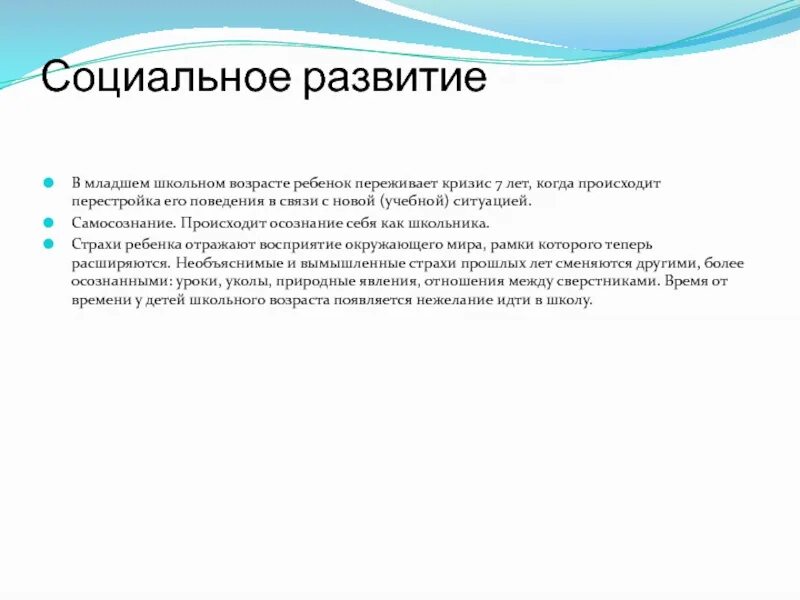 Социальное развитие

В младшем школьном возрасте ребенок переживает кризис 7 лет, когда происходит перестройка его поведения в связи с новой (учебной) ситуацией.

Самосознание. Происходит осознание себя как школьника.

Страхи ребенка отражают восприятие окружающего мира, рамки которого теперь расширяются. Необъяснимые и вымышленные страхи прошлых лет сменяются другими, более осознанными: уроки, уколы, природные явления, отношения между сверстниками. Время от времени у детей школьного возраста появляется нежелание идти в школу.